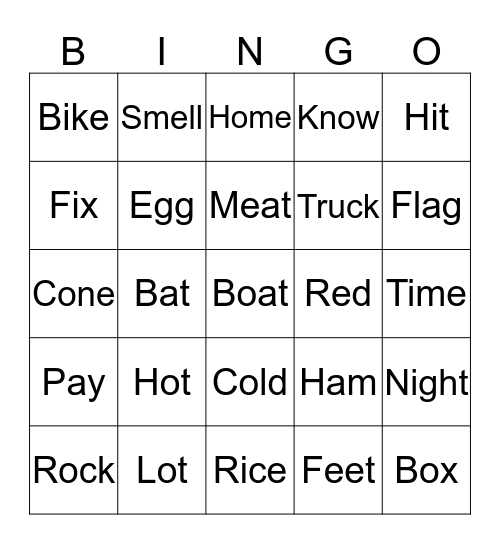 | B | I | N | G | O |
|---|---|---|---|---|
| Bike | Smell | Home | Know | Hit |
| Fix | Egg | Meat | Truck | Flag |
| Cone | Bat | Boat | Red | Time |
| Pay | Hot | Cold | Ham | Night |
| Rock | Lot | Rice | Feet | Box |